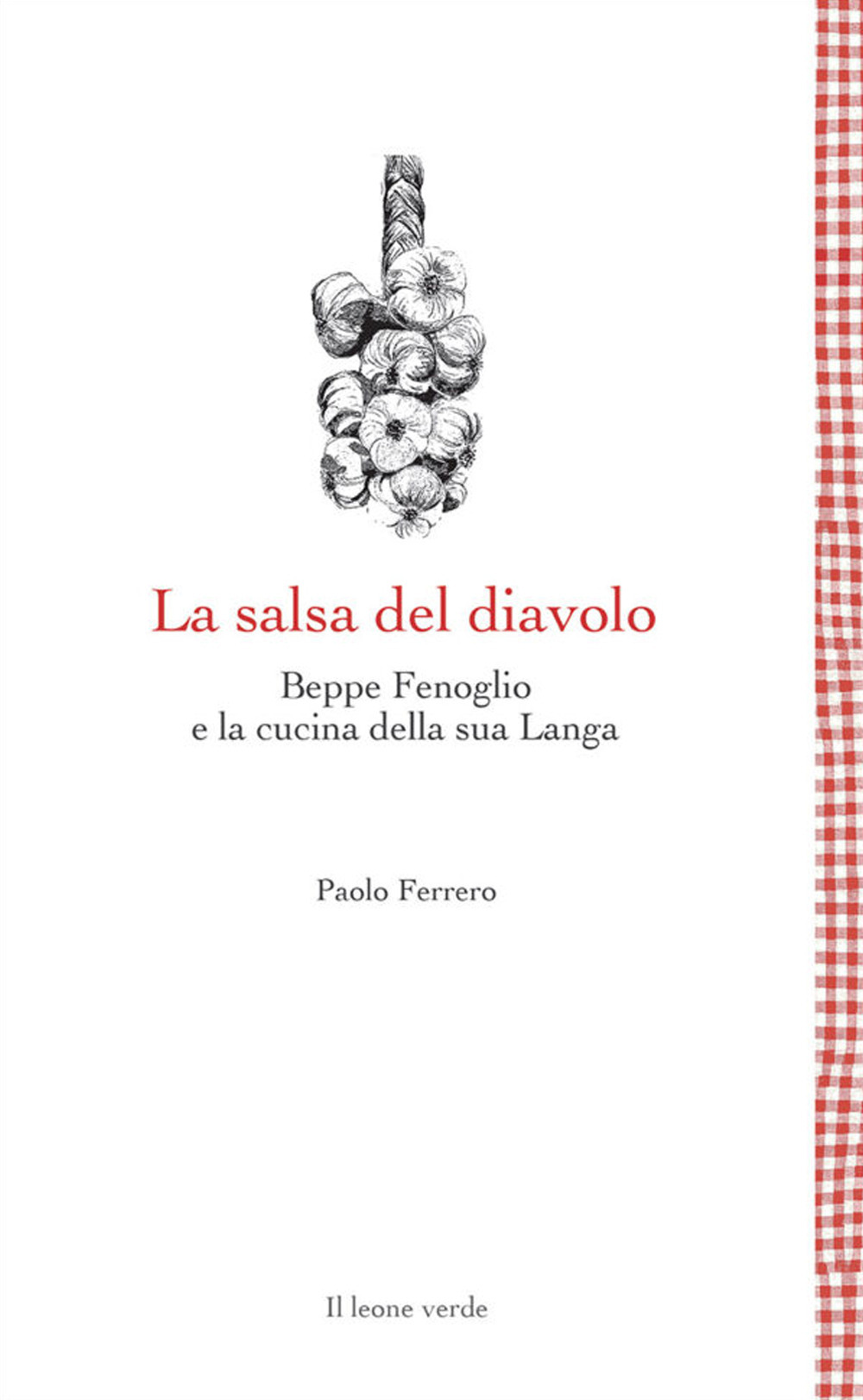 La salsa del diavolo

Beppe Fenoglio
e la cucina della sua Langa

Paolo Ferrero

Il leone verde